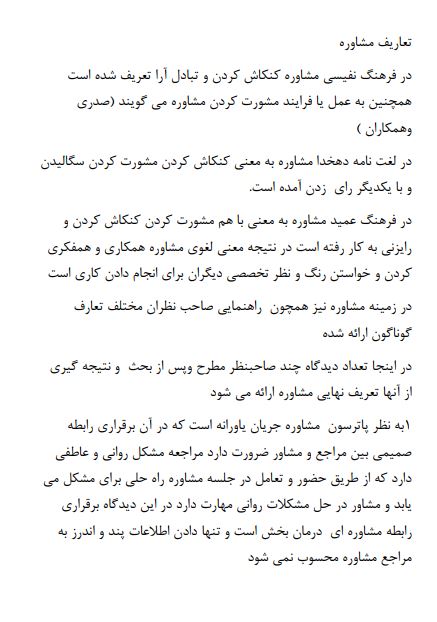 تعاریف مشاوره

در فرهنگ نفیسی مشاوره کنکاش کردن و تبادل آرا تعریف شده است همچنین به عمل یا فرایند مشورت کردن مشاوره می گویند (صدری وهمکاران )

در لغت نامه دهخدا مشاوره به معنی کنکاش کردن مشورت کردن سگالیدن و با یکدیگر رای زدن آمده است.

در فرهنگ عمید مشاوره به معنی با هم مشورت کردن کنکاش کردن و رایزنی به کار رفته است در نتیجه معنی لغوی مشاوره همکاری و همفکری کردن و خواستن رنگ و نظر تخصصی دیگران برای انجام دادن کاری است

در زمینه مشاوره نیز همچون راهنمایی صاحب نظران مختلف تعارف گوناگون ارائه شده

در اینجا تعداد دیدگاه چند صاحبنظر مطرح وپس از بحث و نتیجه گیری از آنها تعریف نهایی مشاوره ارائه می شود

۱به نظر پاترسون مشاوره جریان یاورانه است که در آن برقراری رابطه صمیمی بین مراجع و مشاور ضرورت دارد مراجعه مشکل روانی و عاطفی دارد که از طریق حضور و تعامل در جلسه مشاوره راه حلی برای مشکل می یابد و مشاور در حل مشکلات روانی مهارت دارد در این دیدگاه برقراری رابطه مشاوره ای درمان بخش است و تنها دادن اطلاعات پند و اندرز به مراجع مشاوره محسوب نمی شود